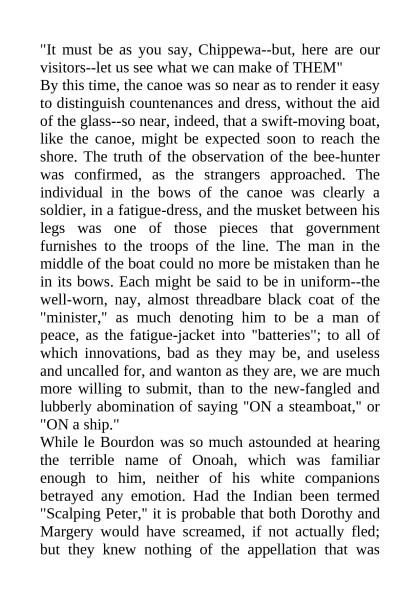 "It must be as you say, Chippewa--but, here are our visitors--let us see what we can make of THEM"

By this time, the canoe was so near as to render it easy to distinguish countenances and dress, without the aid of the glass--so near, indeed, that a swift-moving boat, like the canoe, might be expected soon to reach the shore. The truth of the observation of the bee-hunter was confirmed, as the strangers approached. The individual in the bows of the canoe was clearly a soldier, in a fatigue-dress, and the musket between his legs was one of those pieces that government furnishes to the troops of the line. The man in the middle of the boat could no more be mistaken than he in its bows. Each might be said to be in uniform--the well-worn, nay, almost threadbare black coat of the "minister," as much denoting him to be a man of peace, as the fatigue-jacket into "batteries"; to all of which innovations, bad as they may be, and useless and uncalled for, and wanton as they are, we are much more willing to submit, than to the new-fangled and lubberly abomination of saying "ON a steamboat," or "ON a ship."

While le Bourdon was so much astounded at hearing the terrible name of Onoah, which was familiar enough to him, neither of his white companions betrayed any emotion. Had the Indian been termed "Scalping Peter," it is probable that both Dorothy and Margery would have screamed, if not actually fled; but they knew nothing of the appellation that was